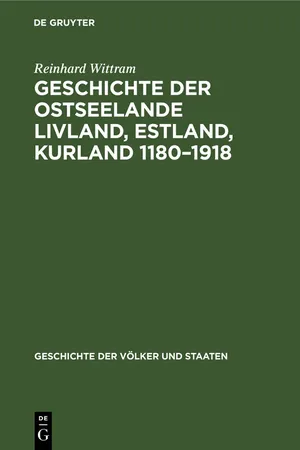 DE GRUYTER

Reinhard Wittram

GESCHICHTE DER OSTSEELANDE LIVLAND, ESTLAND, KURLAND 1180–1918

GESCHICHTE DER VÖLKER UND STAATEN

DE
G